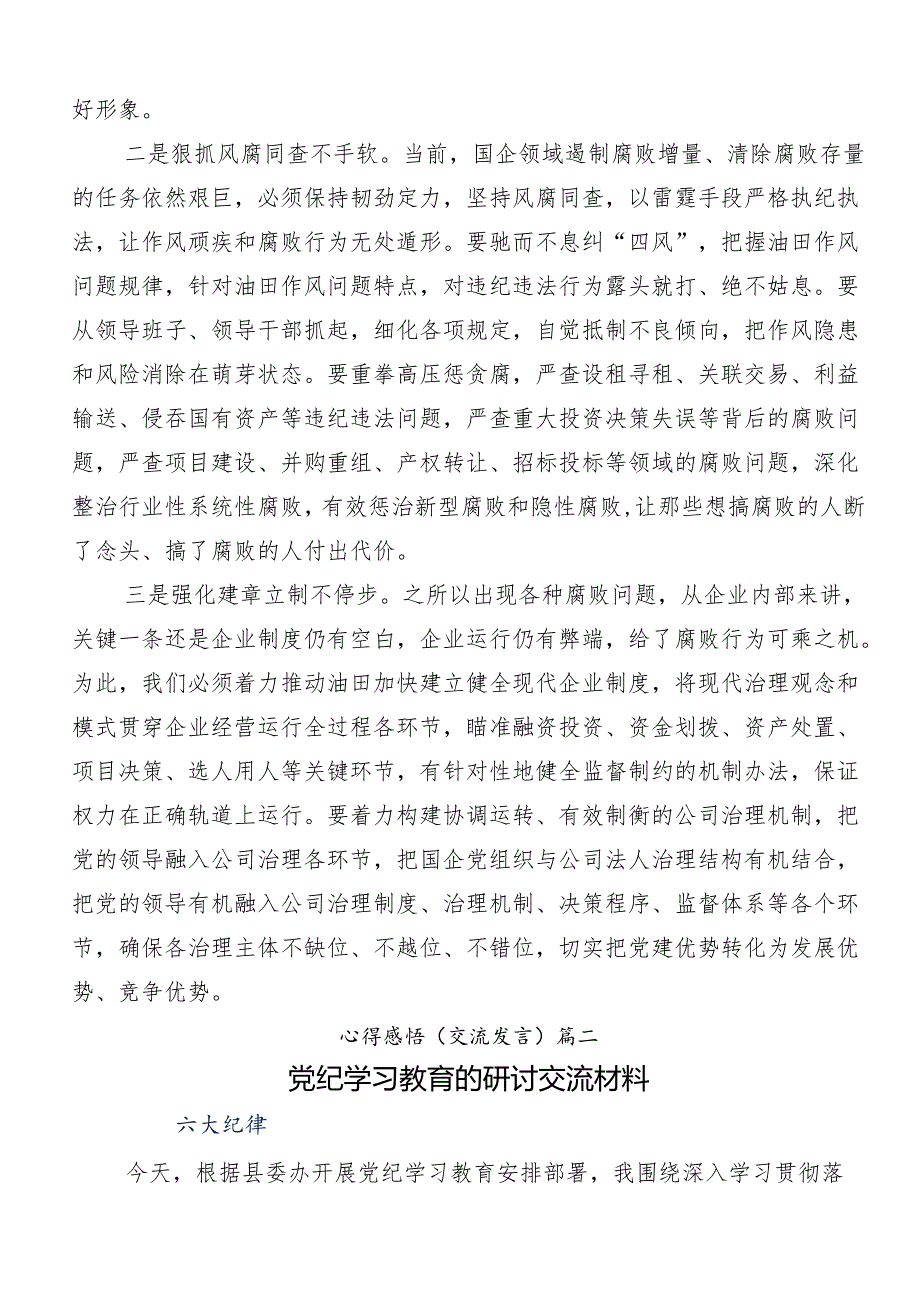 好形象。

二是狠抓风腐同查不手软。当前，国企领域遏制腐败增量、清除腐败存量的任务依然艰巨，必须保持韧劲定力，坚持风腐同查，以雷霆手段严格执纪执法，让作风顽疾和腐败行为无处遁形。要驰而不息纠“四风”，把握油田作风问题规律，针对油田作风问题特点，对违纪违法行为露头就打、绝不姑息。要从领导班子、领导干部抓起，细化各项规定，自觉抵制不良倾向，把作风隐患和风险消除在萌芽状态。要重拳高压惩贪腐，严查设租寻租、关联交易、利益输送、侵吞国有资产等违纪违法问题，严查重大投资决策失误等背后的腐败问题，严查项目建设、并购重组、产权转让、招标投标等领域的腐败问题，深化整治行业性系统性腐败，有效惩治新型腐败和隐性腐败,让那些想搞腐败的人断了念头、搞了腐败的人付出代价。

三是强化建章立制不停步。之所以出现各种腐败问题，从企业内部来讲，关键一条还是企业制度仍有空白，企业运行仍有弊端，给了腐败行为可乘之机。为此，我们必须着力推动油田加快建立健全现代企业制度，将现代治理观念和模式贯穿企业经营运行全过程各环节，瞄准融资投资、资金划拨、资产处置、项目决策、选人用人等关键环节，有针对性地健全监督制约的机制办法，保证权力在正确轨道上运行。要着力构建协调运转、有效制衡的公司治理机制，把党的领导融入公司治理各环节，把国企党组织与公司法人治理结构有机结合，把党的领导有机融入公司治理制度、治理机制、决策程序、监督体系等各个环节，确保各治理主体不缺位、不越位、不错位，切实把党建优势转化为发展优势、竞争优势。

心得感悟（交流发言）篇二

党纪学习教育的研讨交流材料

六大纪律

今天，根据县委办开展党纪学习教育安排部署，我围绕深入学习贯彻落